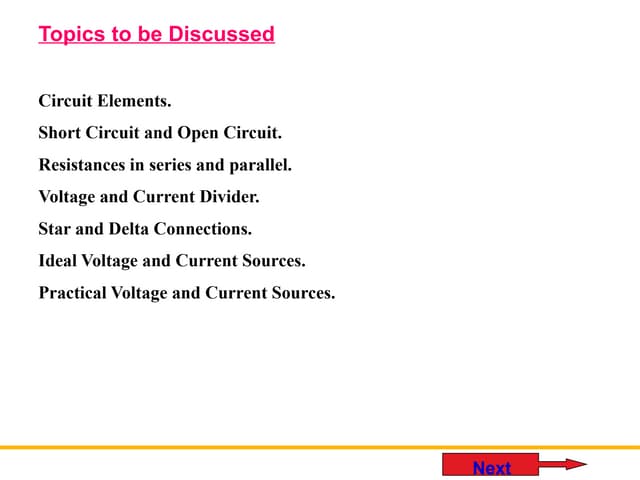 Topics to be Discussed

Circuit Elements.

Short Circuit and Open Circuit.

Resistances in series and parallel.

Voltage and Current Divider.

Star and Delta Connections.

Ideal Voltage and Current Sources.

Practical Voltage and Current Sources.

Next